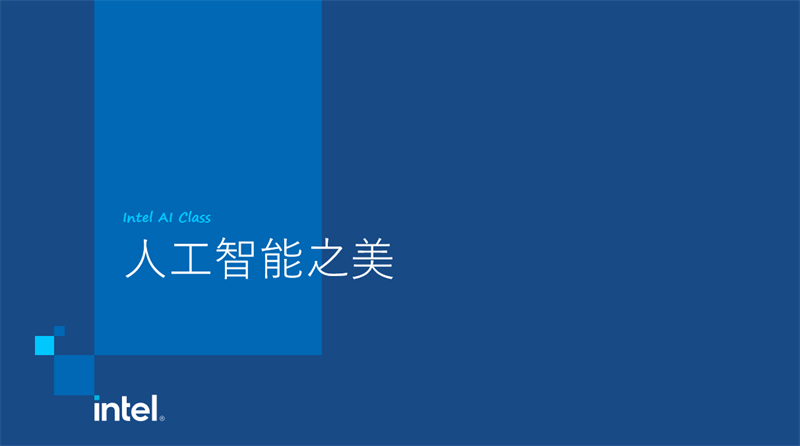 Intel AI Class
人工智能之美

intel.